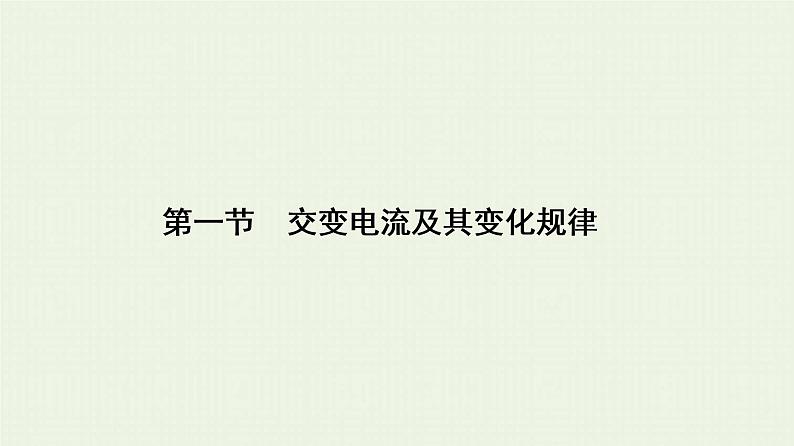 第一节　交变电流及其变化规律